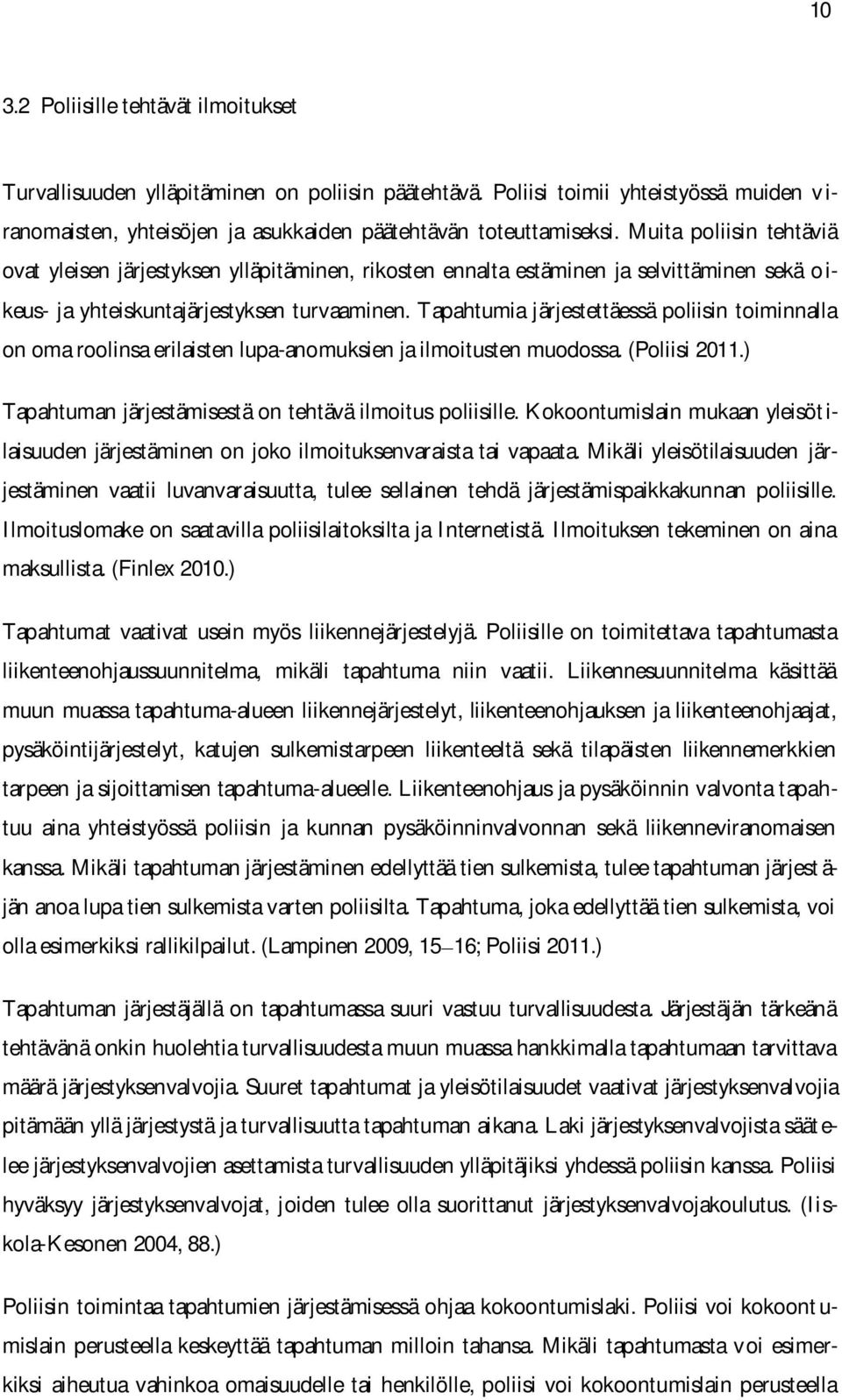 10

3.2 Poliisille tehtävät ilmoitukset

Turvallisuuden ylläpitäminen on poliisin päätehtävä. Poliisi toimii yhteistyössä muiden viranomaisten, yhteisöjen ja asukkaiden päätehtävän toteuttamiseksi. Muita poliisin tehtäviä ovat yleisen järjestyksen ylläpitäminen, rikosten ennalta estäminen ja selvittäminen sekä oikeus- ja yhteiskuntajärjestyksen turvaaminen. Tapahtumia järjestettäessä poliisin toiminnalla on oma roolinsa erilaisten lupa-anomuksien ja ilmoitusten muodossa. (Poliisi 2011.)

Tapahtuman järjestämisestä on tehtävä ilmoitus poliisille. Kokoontumislain mukaan yleisötilaisuuden järjestäminen on joko ilmoituksenvaraista tai vapaata. Mikäli yleisötilaisuuden järjestäminen vaatii luvanvaraisuutta, tulee sellainen tehdä järjestämispaikkakunnan poliisille. Ilmoituslomake on saatavilla poliisilaitoksilta ja Internetistä. Ilmoituksen tekeminen on aina maksullista. (Finlex 2010.)

Tapahtumat vaativat usein myös liikennejärjestelyjä. Poliisille on toimitettava tapahtumasta liikenteenohjaussuunnitelma, mikäli tapahtuma niin vaatii. Liikennesuunnitelma käsittää muun muassa tapahtuma-alueen liikennejärjestelyt, liikenteenohjauksen ja liikenteenohjaajat, pysäköintijärjestelyt, katujen sulkemistarpeen liikenteeltä sekä tilapäisten liikennemerkkien tarpeen ja sijoittamisen tapahtuma-alueelle. Liikenteenohjaus ja pysäköinnin valvonta tapahtuu aina yhteistyössä poliisin ja kunnan pysäköinninvalvonnan sekä liikenneviranomaisen kanssa. Mikäli tapahtuman järjestäminen edellyttää tien sulkemista, tulee tapahtuman järjestäjän anoa lupa tien sulkemista varten poliisilta. Tapahtuma, joka edellyttää tien sulkemista, voi olla esimerkiksi rallikilpailut. (Lampinen 2009, 15–16; Poliisi 2011.)

Tapahtuman järjestäjällä on tapahtumassa suuri vastuu turvallisuudesta. Järjestäjän tärkeänä tehtävänä onkin huolehtia turvallisuudesta muun muassa hankkimalla tapahtumaan tarvittava määrä järjestyksenvalvojia. Suuret tapahtumat ja yleisötilaisuudet vaativat järjestyksenvalvojia pitämään yllä järjestystä ja turvallisuutta tapahtuman aikana. Laki järjestyksenvalvojista säätelee järjestyksenvalvojien asettamista turvallisuuden ylläpitäjiksi yhdessä poliisin kanssa. Poliisi hyväksyy järjestyksenvalvojat, joiden tulee olla suorittanut järjestyksenvalvojakoulutus. (Iiskola-Kesonen 2004, 88.)

Poliisin toimintaa tapahtumien järjestämisessä ohjaa kokoontumislaki. Poliisi voi kokoontumislain perusteella keskeyttää tapahtuman milloin tahansa. Mikäli tapahtumasta voi esimerkiksi aiheutua vahinkoa omaisuudelle tai henkilölle, poliisi voi kokoontumislain perusteella